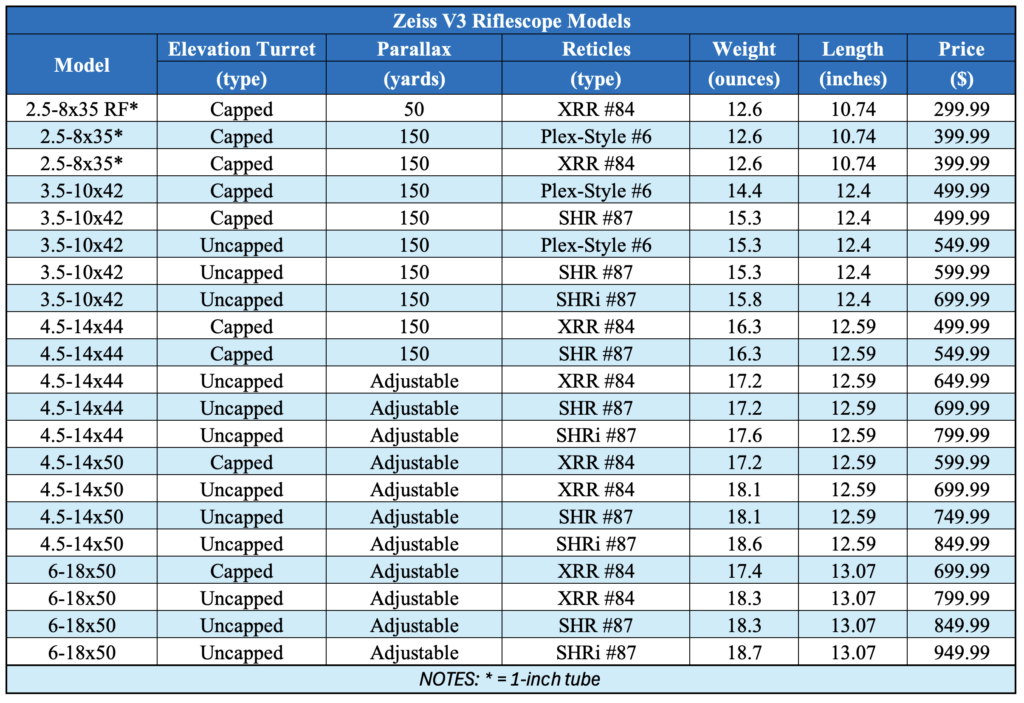 Zeiss V3 Riflescope Models

| Model | Elevation Turret (type) | Parallax (yards) | Reticles (type) | Weight (ounces) | Length (inches) | Price ($) |
|---|---|---|---|---|---|---|
| 2.5-8x35 RF* | Capped | 50 | XRR #84 | 12.6 | 10.74 | 299.99 |
| 2.5-8x35* | Capped | 150 | Plex-Style #6 | 12.6 | 10.74 | 399.99 |
| 2.5-8x35* | Capped | 150 | XRR #84 | 12.6 | 10.74 | 399.99 |
| 3.5-10x42 | Capped | 150 | Plex-Style #6 | 14.4 | 12.4 | 499.99 |
| 3.5-10x42 | Capped | 150 | SHR #87 | 15.3 | 12.4 | 499.99 |
| 3.5-10x42 | Uncapped | 150 | Plex-Style #6 | 15.3 | 12.4 | 549.99 |
| 3.5-10x42 | Uncapped | 150 | SHR #87 | 15.3 | 12.4 | 599.99 |
| 3.5-10x42 | Uncapped | 150 | SHRi #87 | 15.8 | 12.4 | 699.99 |
| 4.5-14x44 | Capped | 150 | XRR #84 | 16.3 | 12.59 | 499.99 |
| 4.5-14x44 | Capped | 150 | SHR #87 | 16.3 | 12.59 | 549.99 |
| 4.5-14x44 | Uncapped | Adjustable | XRR #84 | 17.2 | 12.59 | 649.99 |
| 4.5-14x44 | Uncapped | Adjustable | SHR #87 | 17.2 | 12.59 | 699.99 |
| 4.5-14x44 | Uncapped | Adjustable | SHRi #87 | 17.6 | 12.59 | 799.99 |
| 4.5-14x50 | Capped | Adjustable | XRR #84 | 17.2 | 12.59 | 599.99 |
| 4.5-14x50 | Uncapped | Adjustable | XRR #84 | 18.1 | 12.59 | 699.99 |
| 4.5-14x50 | Uncapped | Adjustable | SHR #87 | 18.1 | 12.59 | 749.99 |
| 4.5-14x50 | Uncapped | Adjustable | SHRi #87 | 18.6 | 12.59 | 849.99 |
| 6-18x50 | Capped | Adjustable | XRR #84 | 17.4 | 13.07 | 699.99 |
| 6-18x50 | Uncapped | Adjustable | XRR #84 | 18.3 | 13.07 | 799.99 |
| 6-18x50 | Uncapped | Adjustable | SHR #87 | 18.3 | 13.07 | 849.99 |
| 6-18x50 | Uncapped | Adjustable | SHRi #87 | 18.7 | 13.07 | 949.99 |

NOTES: * = 1-inch tube